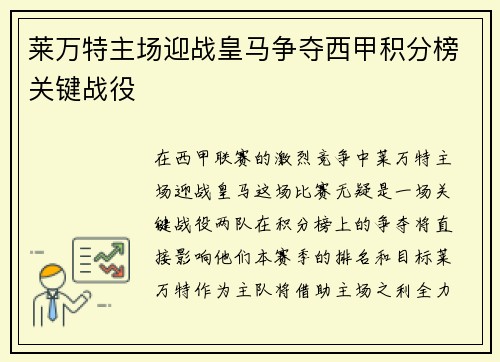 莱万特主场迎战皇马争夺西甲积分榜关键战役

在西甲联赛的激烈竞争中莱万特主场迎战皇马这场比赛无疑是一场关键战役两队在积分榜上的争夺将直接影响他们本赛季的排名和目标莱万特作为主队将借助主场之利全力